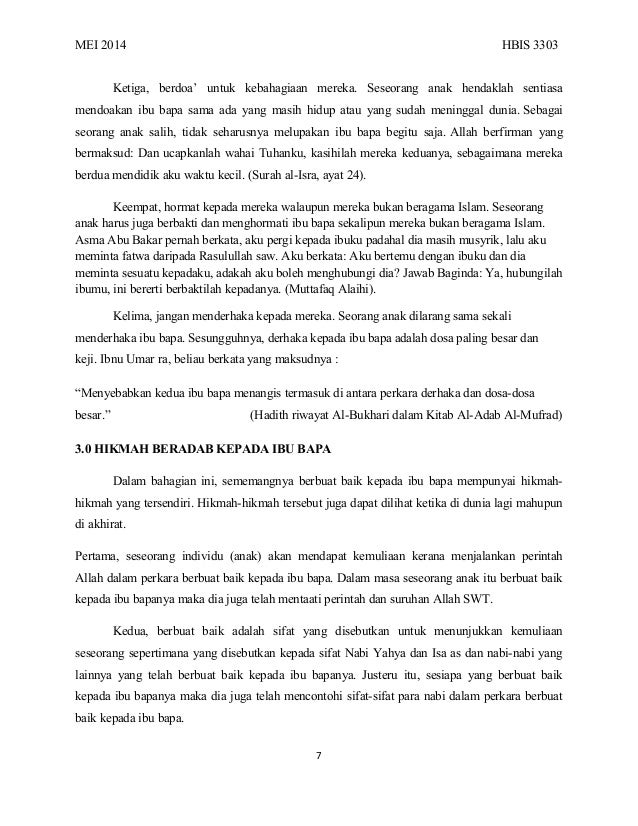 MEI 2014 HBIS 3303

Ketiga, berdoa' untuk kebahagiaan mereka. Seseorang anak hendaklah sentiasa mendoakan ibu bapa sama ada yang masih hidup atau yang sudah meninggal dunia. Sebagai seorang anak salih, tidak seharusnya melupakan ibu bapa begitu saja. Allah berfirman yang bermaksud: Dan ucapkanlah wahai Tuhanku, kasihilah mereka keduanya, sebagaimana mereka berdua mendidik aku waktu kecil. (Surah al-Isra, ayat 24).

Keempat, hormat kepada mereka walaupun mereka bukan beragama Islam. Seseorang anak harus juga berbakti dan menghormati ibu bapa sekalipun mereka bukan beragama Islam. Asma Abu Bakar pernah berkata, aku pergi kepada ibuku padahal dia masih musyrik, lalu aku meminta fatwa daripada Rasulullah saw. Aku berkata: Aku bertemu dengan ibuku dan dia meminta sesuatu kepadaku, adakah aku boleh menghubungi dia? Jawab Baginda: Ya, hubungilah ibumu, ini bererti berbaktilah kepadanya. (Muttafaq Alaihi).

Kelima, jangan menderhaka kepada mereka. Seorang anak dilarang sama sekali menderhaka ibu bapa. Sesungguhnya, derhaka kepada ibu bapa adalah dosa paling besar dan keji. Ibnu Umar ra, beliau berkata yang maksudnya :

"Menyebabkan kedua ibu bapa menangis termasuk di antara perkara derhaka dan dosa-dosa besar." (Hadith riwayat Al-Bukhari dalam Kitab Al-Adab Al-Mufrad)

3.0 HIKMAH BERADAB KEPADA IBU BAPA

Dalam bahagian ini, sememangnya berbuat baik kepada ibu bapa mempunyai hikmah-hikmah yang tersendiri. Hikmah-hikmah tersebut juga dapat dilihat ketika di dunia lagi mahupun di akhirat.

Pertama, seseorang individu (anak) akan mendapat kemuliaan kerana menjalankan perintah Allah dalam perkara berbuat baik kepada ibu bapa. Dalam masa seseorang anak itu berbuat baik kepada ibu bapanya maka dia juga telah mentaati perintah dan suruhan Allah SWT.

Kedua, berbuat baik adalah sifat yang disebutkan untuk menunjukkan kemuliaan seseorang sepertimana yang disebutkan kepada sifat Nabi Yahya dan Isa as dan nabi-nabi yang lainnya yang telah berbuat baik kepada ibu bapanya. Justeru itu, sesiapa yang berbuat baik kepada ibu bapanya maka dia juga telah mencontohi sifat-sifat para nabi dalam perkara berbuat baik kepada ibu bapa.

7